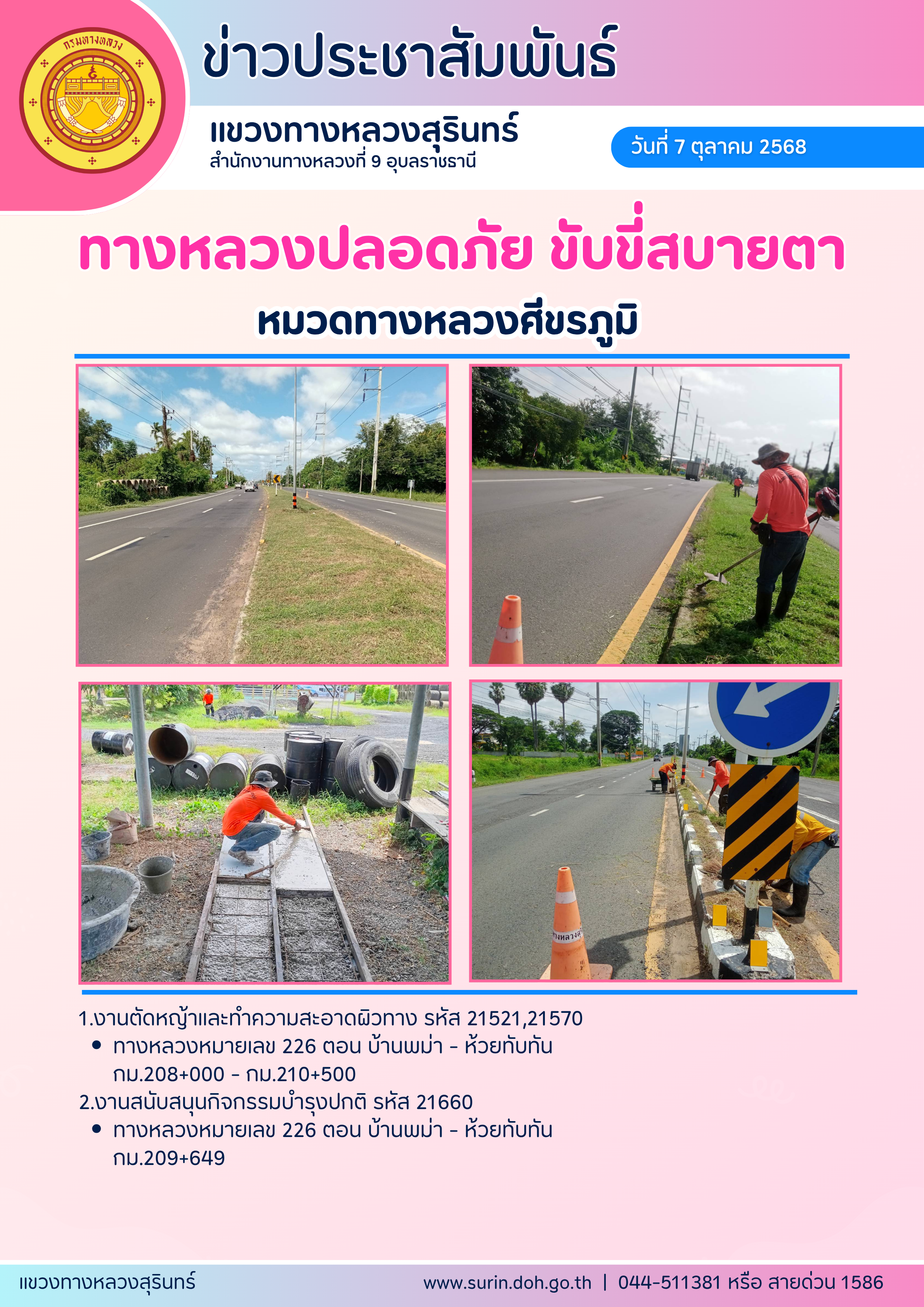 กรมทางหลวง

ข่าวประชาสัมพันธ์

แขวงทางหลวงสุรินทร์
สำนักงานทางหลวงที่ 9 อุบลราชธานี

วันที่ 7 ตุลาคม 2568

ทางหลวงปลอดภัย ขับขี่สบายตา

หมวดทางหลวงศีขรภูมิ

1.งานตัดหญ้าและทำความสะอาดผิวทาง รหัส 21521,21570
• ทางหลวงหมายเลข 226 ตอน บ้านพม่า - ห้วยทับทัน กม.208+000 - กม.210+500
2.งานสนับสนุนกิจกรรมบำรุงปกติ รหัส 21660
• ทางหลวงหมายเลข 226 ตอน บ้านพม่า - ห้วยทับทัน กม.209+649

แขวงทางหลวงสุรินทร์

www.surin.doh.go.th | 044-511381 หรือ สายด่วน 1586